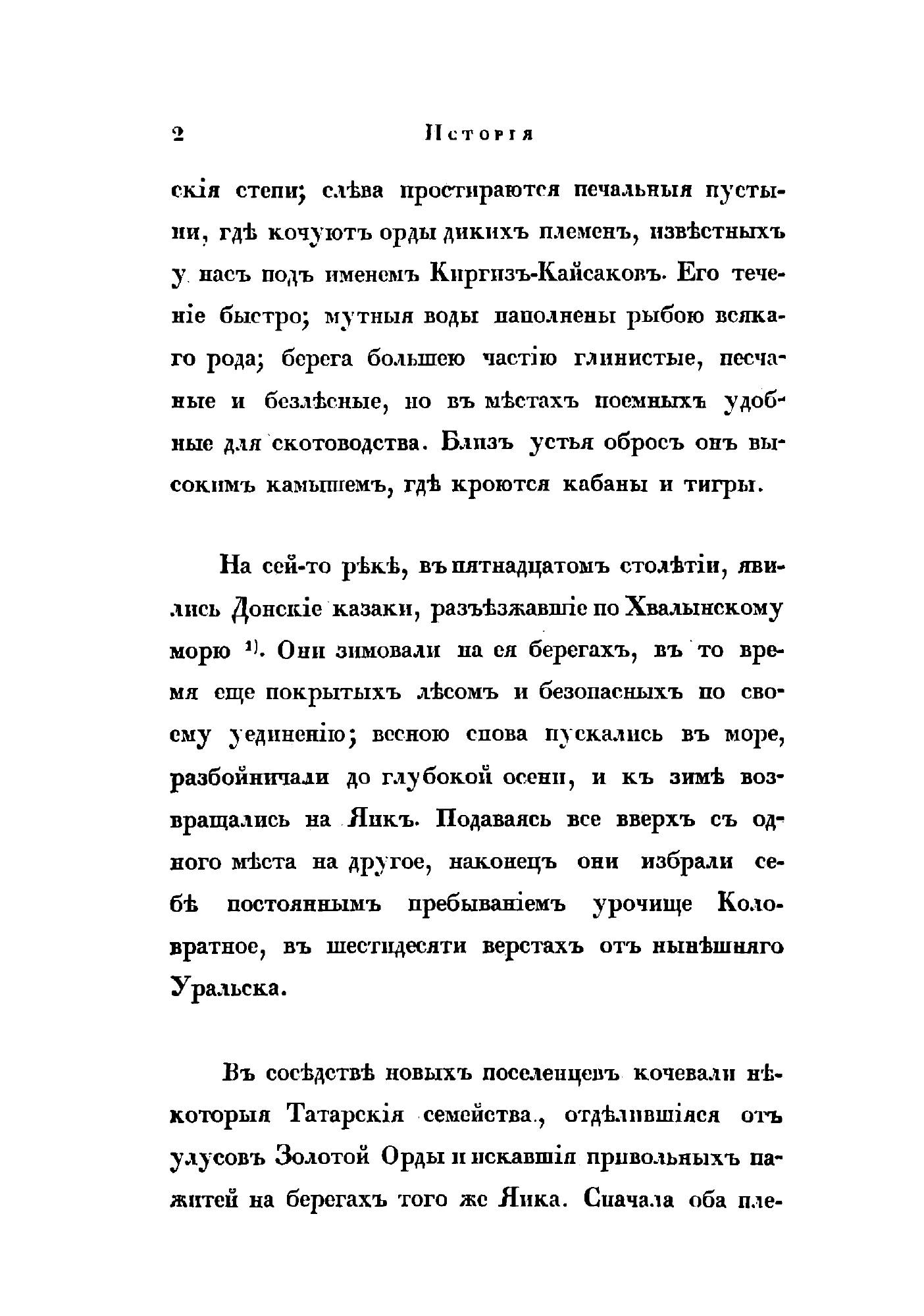 2 Исторія

скія степи; слѣва простираются печальныя пустыни, гдѣ кочуютъ орды дикихъ племенъ, извѣстныхъ у насъ подъ именемъ Киргизъ-Кайсаковъ. Его теченіе быстро; мутныя воды наполнены рыбою всякаго рода; берега большею частію глинистые, песчаные и безлѣсные, но въ мѣстахъ поемныхъ удобные для скотоводства. Близъ устья обросъ онъ высокимъ камышемъ, гдѣ кроются кабаны и тигры.

На сей-то рѣкѣ, въ пятнадцатомъ столѣтіи, явились Донскіе казаки, разъѣзжавшіе по Хвалынскому морю $^{1)}$. Они зимовали на ея берегахъ, въ то время еще покрытыхъ лѣсомъ и безопасныхъ по своему уединенію; весною снова пускались въ море, разбойничали до глубокой осени, и къ зимѣ возвращались на Яикъ. Подаваясь все вверхъ съ одного мѣста на другое, наконецъ они избрали себѣ постояннымъ пребываніемъ урочище Коловратное, въ шестидесяти верстахъ отъ нынѣшняго Уральска.

Въ сосѣдствѣ новыхъ поселенцевъ кочевали нѣкоторыя Татарскія семейства, отдѣлившіяся отъ улусовъ Золотой Орды и искавшія привольныхъ пажитей на берегахъ того же Яика. Сначала оба пле-